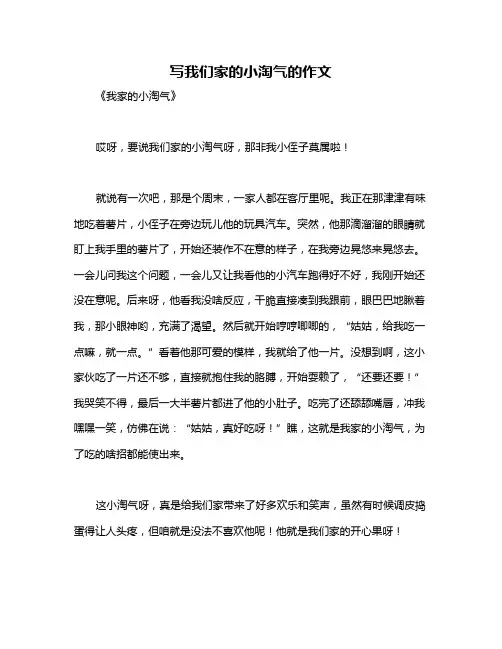 写我们家的小淘气的作文

《我家的小淘气》

哎呀，要说我们家的小淘气呀，那非我小侄子莫属啦！

就说有一次吧，那是个周末，一家人都在客厅里呢。我正在那津津有味地吃着薯片，小侄子在旁边玩儿他的玩具汽车。突然，他那滴溜溜的眼睛就盯上我手里的薯片了，开始还装作不在意的样子，在我旁边晃悠来晃悠去。一会儿问我这个问题，一会儿又让我看他的小汽车跑得好不好，我刚开始还没在意呢。后来呀，他看我没啥反应，干脆直接凑到我跟前，眼巴巴地瞅着我，那小眼神哟，充满了渴望。然后就开始哼哼唧唧的，“姑姑，给我吃一点嘛，就一点。”看着他那可爱的模样，我就给了他一片。没想到啊，这小家伙吃了一片还不够，直接就抱住我的胳膊，开始耍赖了，“还要还要！”我哭笑不得，最后一大半薯片都进了他的小肚子。吃完了还舔舔嘴唇，冲我嘿嘿一笑，仿佛在说：“姑姑，真好吃呀！”瞧，这就是我家的小淘气，为了吃的啥招都能使出来。

这小淘气呀，真是给我们家带来了好多欢乐和笑声，虽然有时候调皮捣蛋得让人头疼，但咱就是没法不喜欢他呢！他就是我们家的开心果呀！